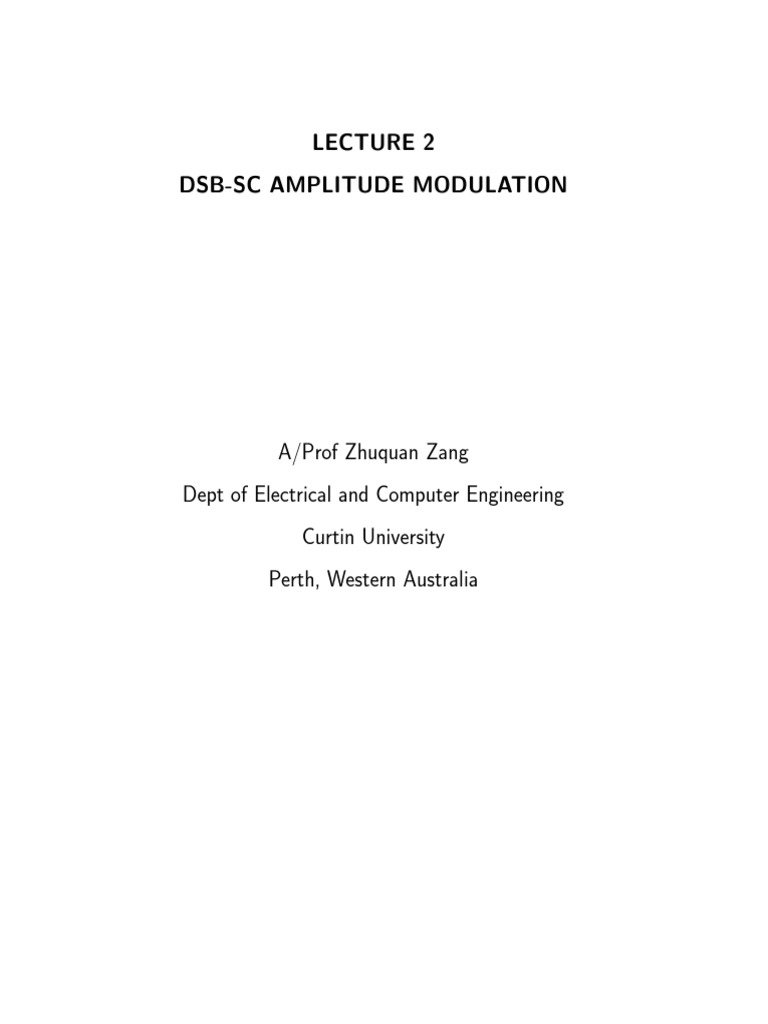 LECTURE 2

DSB-SC AMPLITUDE MODULATION

A/Prof Zhuquan Zang

Dept of Electrical and Computer Engineering

Curtin University

Perth, Western Australia